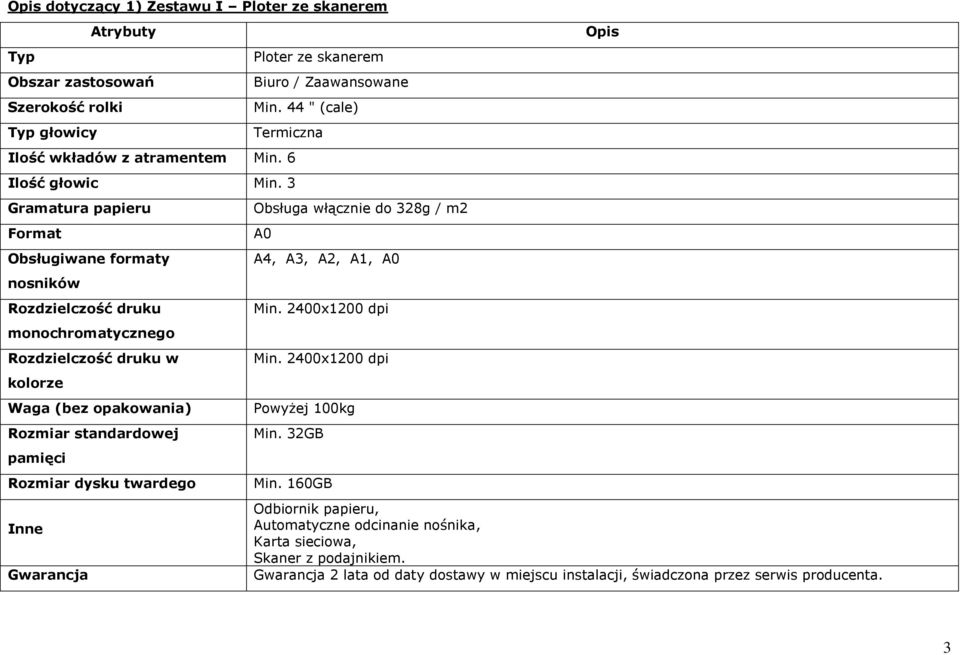 Opis dotyczący 1) Zestawu I – Ploter ze skanerem

| Atrybuty | Opis |
|---|---|
| Typ | Ploter ze skanerem |
| Obszar zastosowań | Biuro / Zaawansowane |
| Szerokość rolki | Min. 44 " (cale) |
| Typ głowicy | Termiczna |
| Ilość wkładów z atramentem | Min. 6 |
| Ilość głowic | Min. 3 |
| Gramatura papieru | Obsługa włącznie do 328g / m2 |
| Format | A0 |
| Obsługiwane formaty nosników | A4, A3, A2, A1, A0 |
| Rozdzielczość druku monochromatycznego | Min. 2400x1200 dpi |
| Rozdzielczość druku w kolorze | Min. 2400x1200 dpi |
| Waga (bez opakowania) | Powyżej 100kg |
| Rozmiar standardowej pamięci | Min. 32GB |
| Rozmiar dysku twardego | Min. 160GB |
| Inne | Odbiornik papieru, Automatyczne odcinanie nośnika, Karta sieciowa, Skaner z podajnikiem. |
| Gwarancja | Gwarancja 2 lata od daty dostawy w miejscu instalacji, świadczona przez serwis producenta. |

3